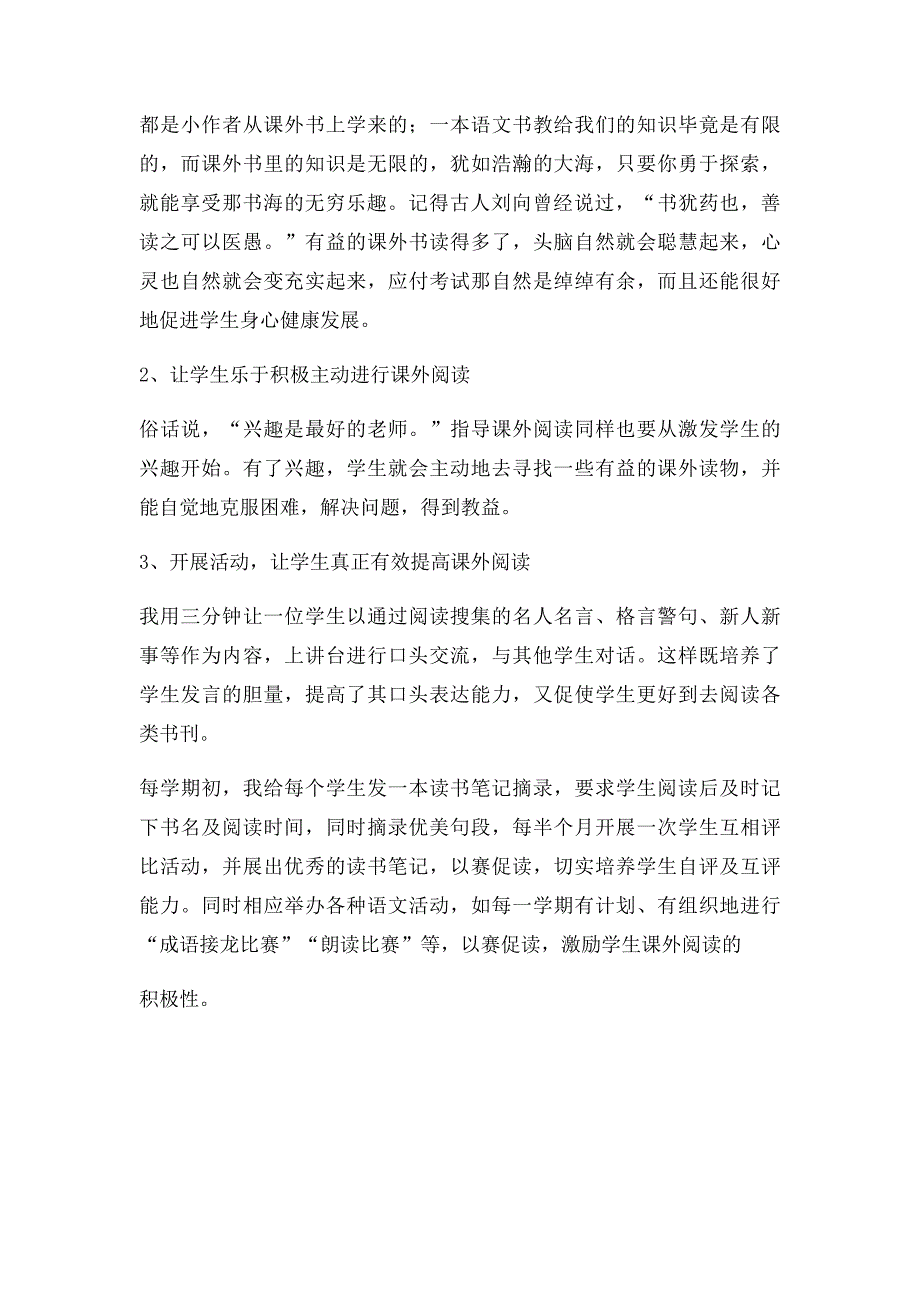 都是小作者从课外书上学来的；一本语文书教给我们的知识毕竟是有限的，而课外书里的知识是无限的，犹如浩瀚的大海，只要你勇于探索，就能享受那书海的无穷乐趣。记得古人刘向曾经说过，“书犹药也，善读之可以医愚。”有益的课外书读得多了，头脑自然就会聪慧起来，心灵也自然就会变充实起来，应付考试那自然是绰绰有余，而且还能很好地促进学生身心健康发展。

2、让学生乐于积极主动进行课外阅读

俗话说，“兴趣是最好的老师。”指导课外阅读同样也要从激发学生的兴趣开始。有了兴趣，学生就会主动地去寻找一些有益的课外读物，并能自觉地克服困难，解决问题，得到教益。

3、开展活动，让学生真正有效提高课外阅读

我用三分钟让一位学生以通过阅读搜集的名人名言、格言警句、新人新事等作为内容，上讲台进行口头交流，与其他学生对话。这样既培养了学生发言的胆量，提高了其口头表达能力，又促使学生更好到去阅读各类书刊。

每学期初，我给每个学生发一本读书笔记摘录，要求学生阅读后及时记下书名及阅读时间，同时摘录优美句段，每半个月开展一次学生互相评比活动，并展出优秀的读书笔记，以赛促读，切实培养学生自评及互评能力。同时相应举办各种语文活动，如每一学期有计划、有组织地进行“成语接龙比赛”“朗读比赛”等，以赛促读，激励学生课外阅读的

积极性。